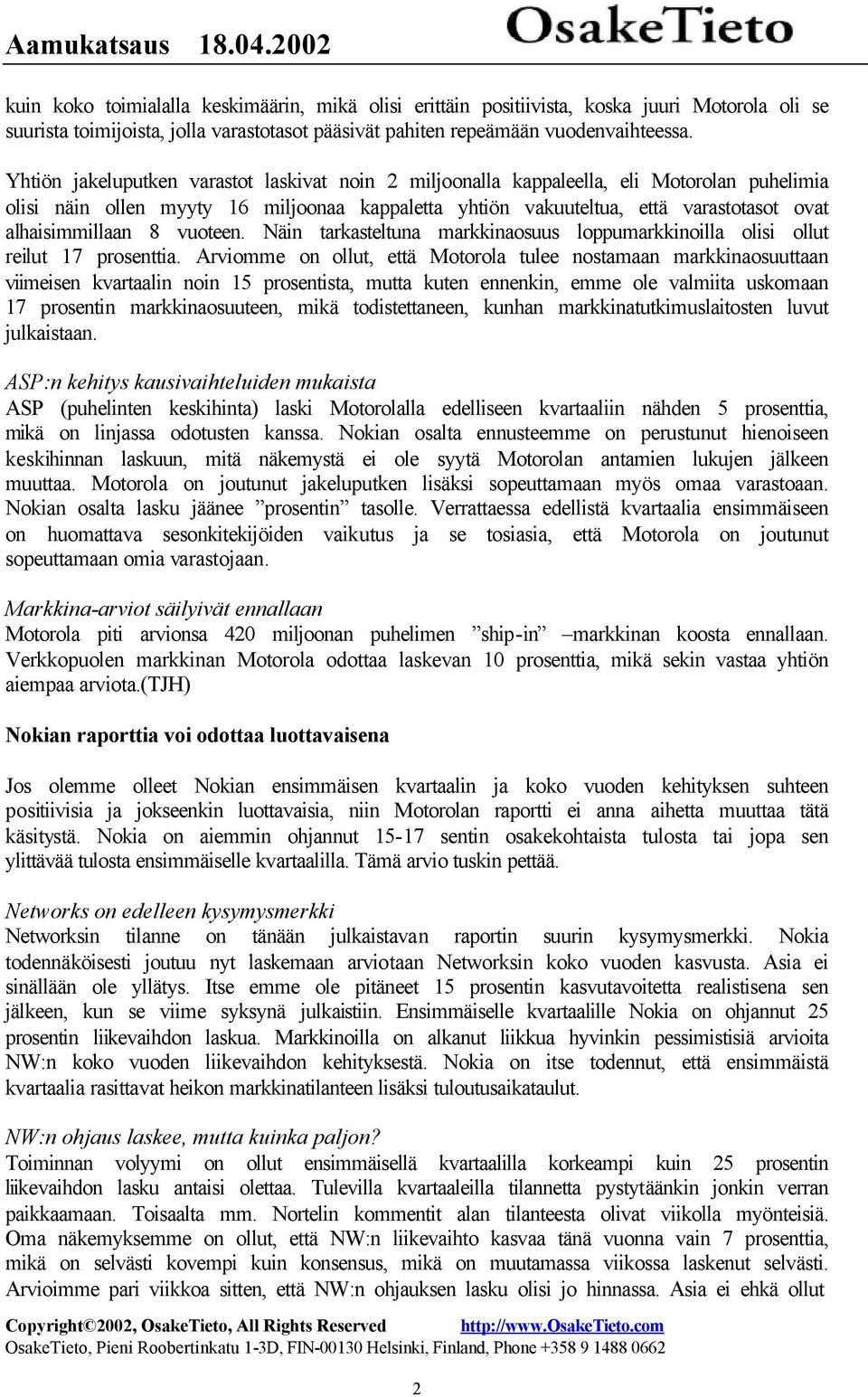 Aamukatsaus 18.04.2002 OsakeTieto

kuin koko toimialalla keskimäärin, mikä olisi erittäin positiivista, koska juuri Motorola oli se suurista toimijoista, jolla varastotasot pääsivät pahiten repeämään vuodenvaihteessa.

Yhtiön jakeluputken varastot laskivat noin 2 miljoonalla kappaleella, eli Motorolan puhelimia olisi näin ollen myyty 16 miljoonaa kappaletta yhtiön vakuuteltua, että varastotasot ovat alhaisimmillaan 8 vuoteen. Näin tarkasteltuna markkinaosuus loppumarkkinoilla olisi ollut reilut 17 prosenttia. Arviomme on ollut, että Motorola tulee nostamaan markkinaosuuttaan viimeisen kvartaalin noin 15 prosentista, mutta kuten ennenkin, emme ole valmiita uskomaan 17 prosentin markkinaosuuteen, mikä todistettaneen, kunhan markkinatutkimuslaitosten luvut julkaistaan.

ASP:n kehitys kausivaihteluiden mukaista
ASP (puhelinten keskihinta) laski Motorolalla edelliseen kvartaaliin nähden 5 prosenttia, mikä on linjassa odotusten kanssa. Nokian osalta ennusteemme on perustunut hienoiseen keskihinnan laskuun, mitä näkemystä ei ole syytä Motorolan antamien lukujen jälkeen muuttaa. Motorola on joutunut jakeluputken lisäksi sopeuttamaan myös omaa varastoaan. Nokian osalta lasku jäänee ”prosentin” tasolle. Verrattaessa edellistä kvartaalia ensimmäiseen on huomattava sesonkitekijöiden vaikutus ja se tosiasia, että Motorola on joutunut sopeuttamaan omia varastojaan.

Markkina-arviot säilyivät ennallaan
Motorola piti arvionsa 420 miljoonan puhelimen ”ship-in” –markkinan koosta ennallaan. Verkkopuolen markkinan Motorola odottaa laskevan 10 prosenttia, mikä sekin vastaa yhtiön aiempaa arviota.(TJH)

Nokian raporttia voi odottaa luottavaisena

Jos olemme olleet Nokian ensimmäisen kvartaalin ja koko vuoden kehityksen suhteen positiivisia ja jokseenkin luottavaisia, niin Motorolan raportti ei anna aihetta muuttaa tätä käsitystä. Nokia on aiemmin ohjannut 15-17 sentin osakekohtaista tulosta tai jopa sen ylittävää tulosta ensimmäiselle kvartaalilla. Tämä arvio tuskin pettää.

Networks on edelleen kysymysmerkki
Networksin tilanne on tänään julkaistavan raportin suurin kysymysmerkki. Nokia todennäköisesti joutuu nyt laskemaan arviotaan Networksin koko vuoden kasvusta. Asia ei sinällään ole yllätys. Itse emme ole pitäneet 15 prosentin kasvutavoitetta realistisena sen jälkeen, kun se viime syksynä julkaistiin. Ensimmäiselle kvartaalille Nokia on ohjannut 25 prosentin liikevaihdon laskua. Markkinoilla on alkanut liikkua hyvinkin pessimistisiä arvioita NW:n koko vuoden liikevaihdon kehityksestä. Nokia on itse todennut, että ensimmäistä kvartaalia rasittavat heikon markkinatilanteen lisäksi tuloutusaikataulut.

NW:n ohjaus laskee, mutta kuinka paljon?
Toiminnan volyymi on ollut ensimmäisellä kvartaalilla korkeampi kuin 25 prosentin liikevaihdon lasku antaisi olettaa. Tulevilla kvartaaleilla tilannetta pystytäänkin jonkin verran paikkaamaan. Toisaalta mm. Nortelin kommentit alan tilanteesta olivat viikolla myönteisiä. Oma näkemyksemme on ollut, että NW:n liikevaihto kasvaa tänä vuonna vain 7 prosenttia, mikä on selvästi kovempi kuin konsensus, mikä on muutamassa viikossa laskenut selvästi. Arvioimme pari viikkoa sitten, että NW:n ohjauksen lasku olisi jo hinnassa. Asia ei ehkä ollut

Copyright©2002, OsakeTieto, All Rights Reserved http://www.OsakeTieto.com
OsakeTieto, Pieni Roobertinkatu 1-3D, FIN-00130 Helsinki, Finland, Phone +358 9 1488 0662

2